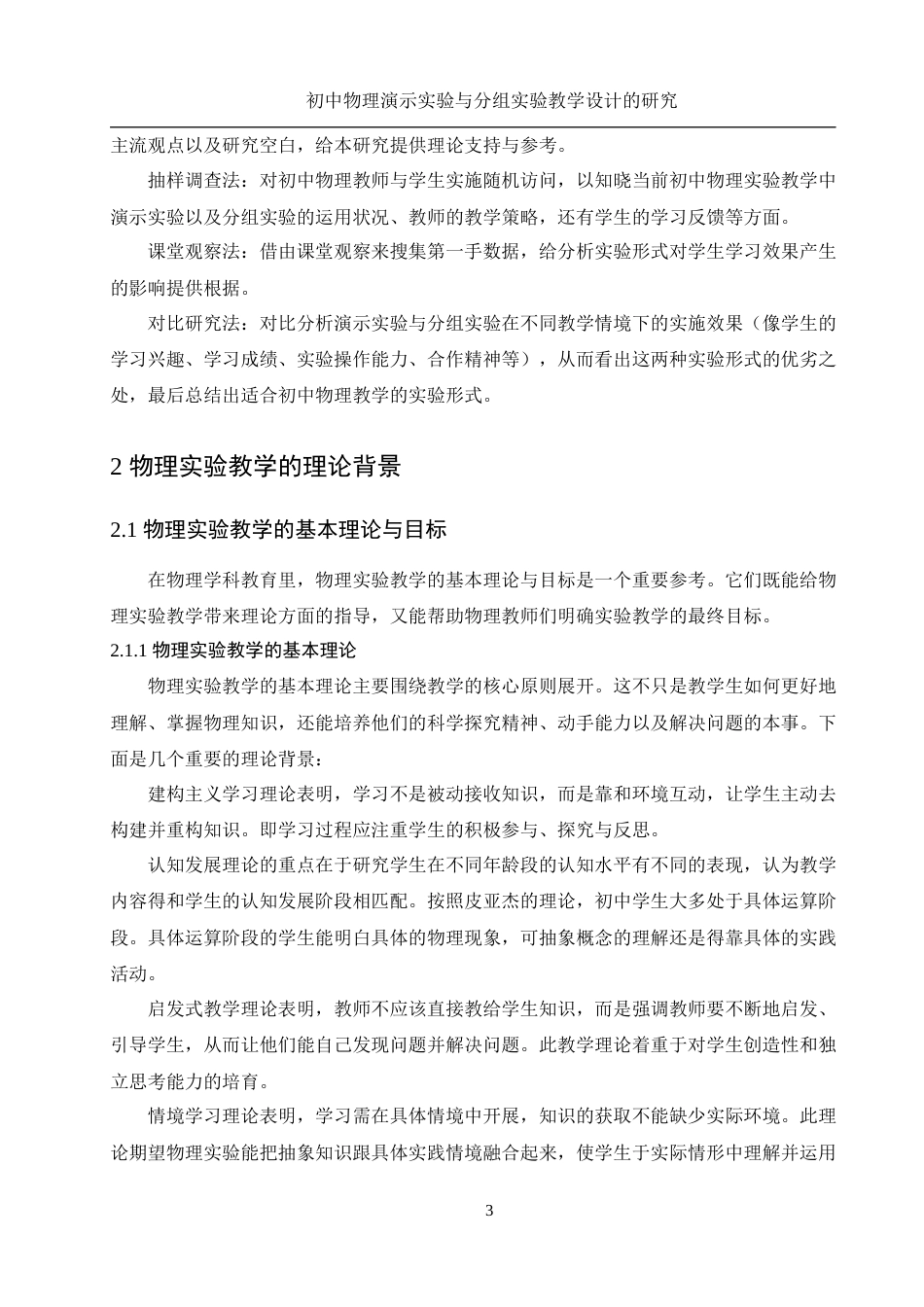 初中物理演示实验与分组实验教学设计的研究

主流观点以及研究空白，给本研究提供理论支持与参考。

抽样调查法：对初中物理教师与学生实施随机访问，以知晓当前初中物理实验教学中演示实验以及分组实验的运用状况、教师的教学策略，还有学生的学习反馈等方面。

课堂观察法：借由课堂观察来搜集第一手数据，给分析实验形式对学生学习效果产生的影响提供根据。

对比研究法：对比分析演示实验与分组实验在不同教学情境下的实施效果（像学生的学习兴趣、学习成绩、实验操作能力、合作精神等），从而看出这两种实验形式的优劣之处，最后总结出适合初中物理教学的实验形式。

2 物理实验教学的理论背景

2.1 物理实验教学的基本理论与目标

在物理学科教育里，物理实验教学的基本理论与目标是一个重要参考。它们既能给物理实验教学带来理论方面的指导，又能帮助物理教师们明确实验教学的最终目标。

2.1.1 物理实验教学的基本理论

物理实验教学的基本理论主要围绕教学的核心原则展开。这不只是教学生如何更好地理解、掌握物理知识，还能培养他们的科学探究精神、动手能力以及解决问题的本事。下面是几个重要的理论背景：

建构主义学习理论表明，学习不是被动接收知识，而是靠和环境互动，让学生主动去构建并重构知识。即学习过程应注重学生的积极参与、探究与反思。

认知发展理论的重点在于研究学生在不同年龄段的认知水平有不同的表现，认为教学内容得和学生的认知发展阶段相匹配。按照皮亚杰的理论，初中学生大多处于具体运算阶段。具体运算阶段的学生能明白具体的物理现象，可抽象概念的理解还是得靠具体的实践活动。

启发式教学理论表明，教师不应该直接教给学生知识，而是强调教师要不断地启发、引导学生，从而让他们能自己发现问题并解决问题。此教学理论着重于对学生创造性和独立思考能力的培育。

情境学习理论表明，学习需在具体情境中开展，知识的获取不能缺少实际环境。此理论期望物理实验能把抽象知识跟具体实践情境融合起来，使学生于实际情形中理解并运用

3